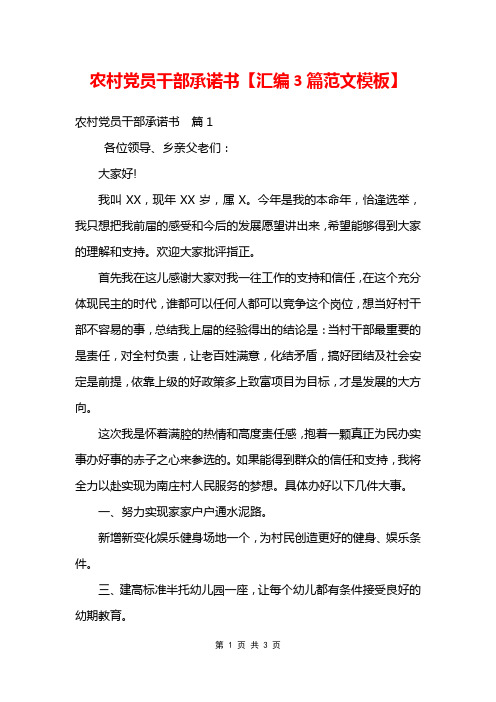 农村党员干部承诺书【汇编3篇范文模板】

农村党员干部承诺书　篇1

各位领导、乡亲父老们：

大家好!

我叫XX，现年XX岁，属X。今年是我的本命年，恰逢选举，我只想把我前届的感受和今后的发展愿望讲出来，希望能够得到大家的理解和支持。欢迎大家批评指正。

首先我在这儿感谢大家对我一往工作的支持和信任，在这个充分体现民主的时代，谁都可以任何人都可以竞争这个岗位，想当好村干部不容易的事，总结我上届的经验得出的结论是：当村干部最重要的是责任，对全村负责，让老百姓满意，化结矛盾，搞好团结及社会安定是前提，依靠上级的好政策多上致富项目为目标，才是发展的大方向。

这次我是怀着满腔的热情和高度责任感，抱着一颗真正为民办实事办好事的赤子之心来参选的。如果能得到群众的信任和支持，我将全力以赴实现为南庄村人民服务的梦想。具体办好以下几件大事。

一、努力实现家家户户通水泥路。

新增新变化娱乐健身场地一个，为村民创造更好的健身、娱乐条件。

三、建高标准半托幼儿园一座，让每个幼儿都有条件接受良好的幼期教育。

第 1 页 共 3 页